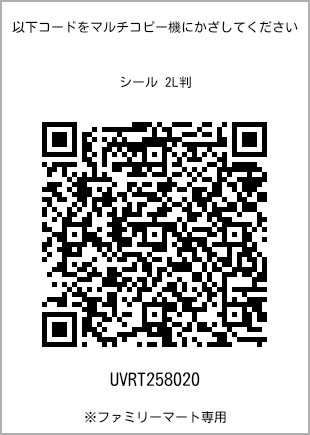 以下コードをマルチコピー機にかざしてください

シール 2L判

UVRT258020

※ファミリーマート専用